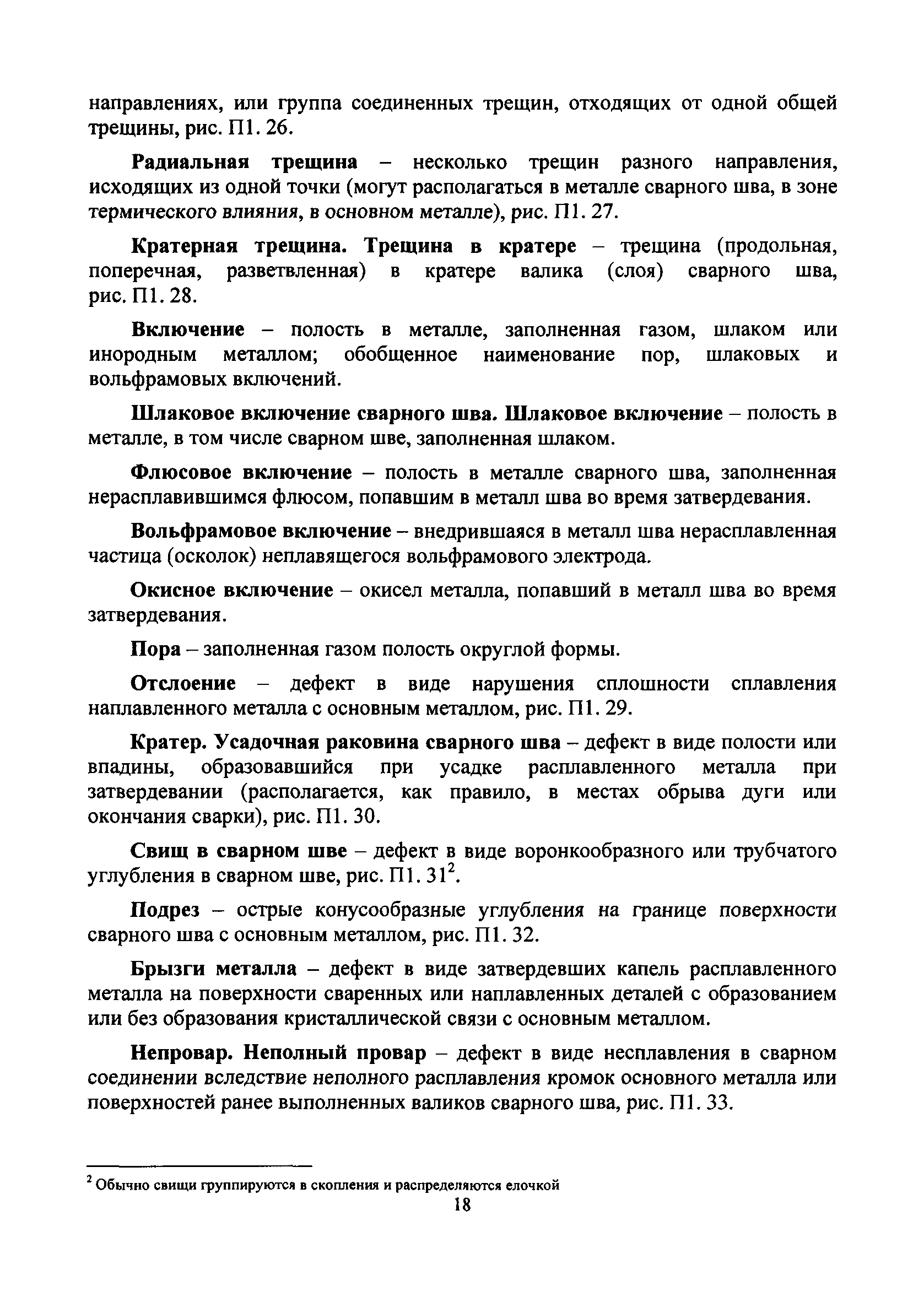 направлениях, или группа соединенных трещин, отходящих от одной общей трещины, рис. П1. 26.

Радиальная трещина – несколько трещин разного направления, исходящих из одной точки (могут располагаться в металле сварного шва, в зоне термического влияния, в основном металле), рис. П1. 27.

Кратерная трещина. Трещина в кратере – трещина (продольная, поперечная, разветвленная) в кратере валика (слоя) сварного шва, рис. П1. 28.

Включение – полость в металле, заполненная газом, шлаком или инородным металлом; обобщенное наименование пор, шлаковых и вольфрамовых включений.

Шлаковое включение сварного шва. Шлаковое включение – полость в металле, в том числе сварном шве, заполненная шлаком.

Флюсовое включение – полость в металле сварного шва, заполненная нерасплавившимся флюсом, попавшим в металл шва во время затвердевания.

Вольфрамовое включение – внедрившаяся в металл шва нерасплавленная частица (осколок) неплавящегося вольфрамового электрода.

Окисное включение – окисел металла, попавший в металл шва во время затвердевания.

Пора – заполненная газом полость округлой формы.

Отслоение – дефект в виде нарушения сплошности сплавления наплавленного металла с основным металлом, рис. П1. 29.

Кратер. Усадочная раковина сварного шва – дефект в виде полости или впадины, образовавшийся при усадке расплавленного металла при затвердевании (располагается, как правило, в местах обрыва дуги или окончания сварки), рис. П1. 30.

Свищ в сварном шве – дефект в виде воронкообразного или трубчатого углубления в сварном шве, рис. П1. 31$^2$.

Подрез – острые конусообразные углубления на границе поверхности сварного шва с основным металлом, рис. П1. 32.

Брызги металла – дефект в виде затвердевших капель расплавленного металла на поверхности сваренных или наплавленных деталей с образованием или без образования кристаллической связи с основным металлом.

Непровар. Неполный провар – дефект в виде несплавления в сварном соединении вследствие неполного расплавления кромок основного металла или поверхностей ранее выполненных валиков сварного шва, рис. П1. 33.

$^2$ Обычно свищи группируются в скопления и распределяются елочкой

18